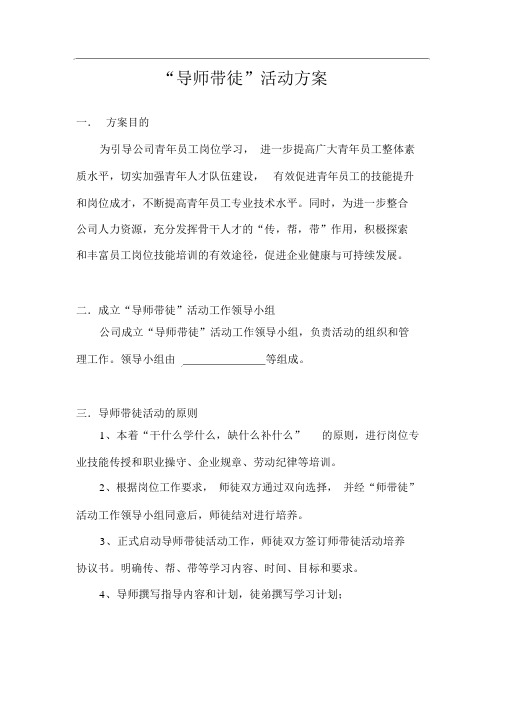 “导师带徒”活动方案

一． 方案目的

为引导公司青年员工岗位学习， 进一步提高广大青年员工整体素质水平，切实加强青年人才队伍建设， 有效促进青年员工的技能提升和岗位成才，不断提高青年员工专业技术水平。同时，为进一步整合公司人力资源，充分发挥骨干人才的“传，帮，带”作用，积极探索和丰富员工岗位技能培训的有效途径，促进企业健康与可持续发展。

二．成立“导师带徒”活动工作领导小组

公司成立“导师带徒”活动工作领导小组，负责活动的组织和管理工作。领导小组由 ______________等组成。

三．导师带徒活动的原则

1、本着“干什么学什么，缺什么补什么” 的原则，进行岗位专业技能传授和职业操守、企业规章、劳动纪律等培训。

2、根据岗位工作要求， 师徒双方通过双向选择， 并经“师带徒”活动工作领导小组同意后，师徒结对进行培养。

3、正式启动导师带徒活动工作，师徒双方签订师带徒活动培养协议书。明确传、帮、带等学习内容、时间、目标和要求。

4、导师撰写指导内容和计划，徒弟撰写学习计划；